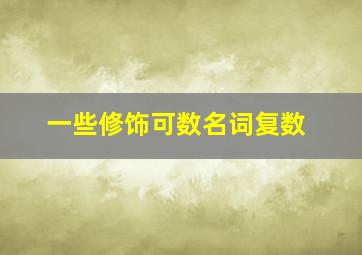 一些修饰可数名词复数